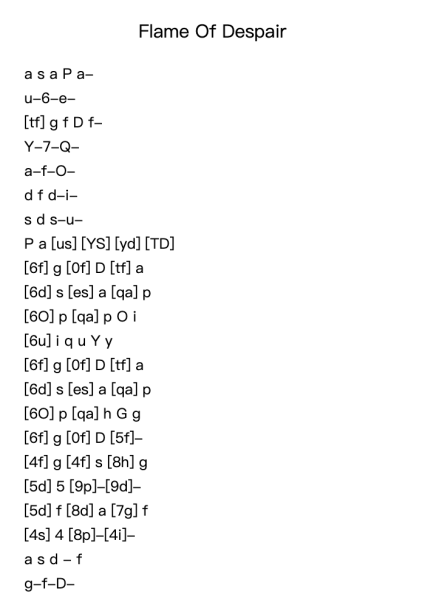 Flame Of Despair

a s a P a–
u–6–e–
[tf] g f D f–
Y–7–Q–
a–f–O–
d f d–i–
s d s–u–
P a [us] [YS] [yd] [TD]
[6f] g [0f] D [tf] a
[6d] s [es] a [qa] p
[6O] p [qa] p O i
[6u] i q u Y y
[6f] g [0f] D [tf] a
[6d] s [es] a [qa] p
[6O] p [qa] h G g
[6f] g [0f] D [5f]–
[4f] g [4f] s [8h] g
[5d] 5 [9p]–[9d]–
[5d] f [8d] a [7g] f
[4s] 4 [8p]–[4i]–
a s d – f
g–f–D–